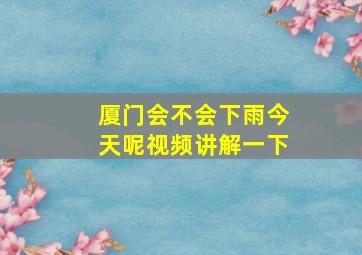 厦门会不会下雨今天呢视频讲解一下